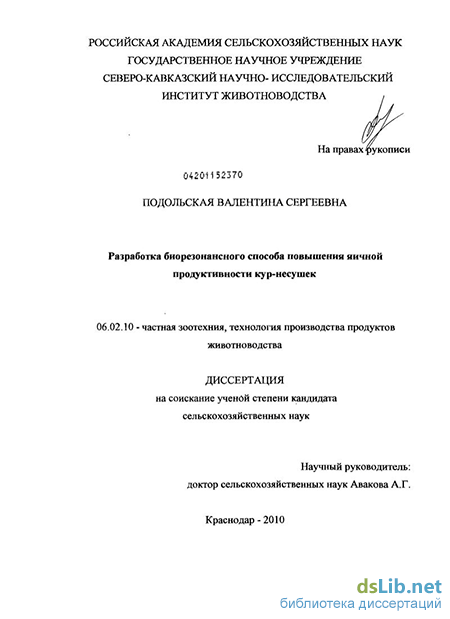 РОССИЙСКАЯ АКАДЕМИЯ СЕЛЬСКОХОЗЯЙСТВЕННЫХ НАУК
ГОСУДАРСТВЕННОЕ НАУЧНОЕ УЧРЕЖДЕНИЕ
СЕВЕРО-КАВКАЗСКИЙ НАУЧНО- ИССЛЕДОВАТЕЛЬСКИЙ
ИНСТИТУТ ЖИВОТНОВОДСТВА

На правах рукописи

04201152370

ПОДОЛЬСКАЯ ВАЛЕНТИНА СЕРГЕЕВНА

Разработка биорезонансного способа повышения яичной продуктивности кур-несушек

06.02.10 - частная зоотехния, технология производства продуктов животноводства

ДИССЕРТАЦИЯ
на соискание ученой степени кандидата сельскохозяйственных наук

Научный руководитель:
доктор сельскохозяйственных наук Авакова А.Г.

Краснодар - 2010

dsLib.net
библиотека диссертаций